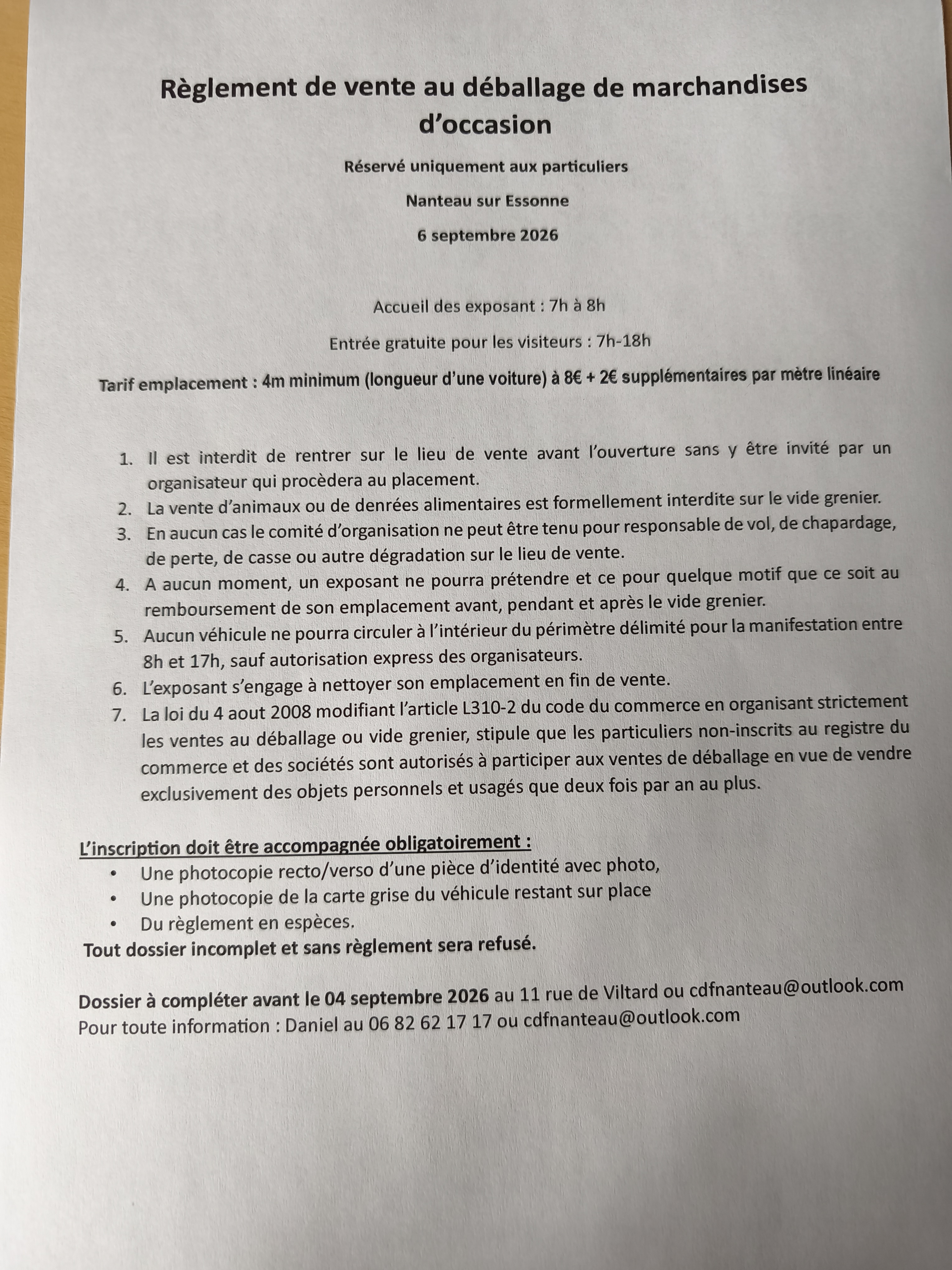 Règlement de vente au déballage de marchandises d'occasion

Réservé uniquement aux particuliers

Nanteau sur Essonne

6 septembre 2026

Accueil des exposant : 7h à 8h

Entrée gratuite pour les visiteurs : 7h-18h

Tarif emplacement : 4m minimum (longueur d'une voiture) à 8€ + 2€ supplémentaires par mètre linéaire

1. Il est interdit de rentrer sur le lieu de vente avant l'ouverture sans y être invité par un organisateur qui procèdera au placement.
2. La vente d'animaux ou de denrées alimentaires est formellement interdite sur le vide grenier.
3. En aucun cas le comité d'organisation ne peut être tenu pour responsable de vol, de chapardage, de perte, de casse ou autre dégradation sur le lieu de vente.
4. A aucun moment, un exposant ne pourra prétendre et ce pour quelque motif que ce soit au remboursement de son emplacement avant, pendant et après le vide grenier.
5. Aucun véhicule ne pourra circuler à l'intérieur du périmètre délimité pour la manifestation entre 8h et 17h, sauf autorisation express des organisateurs.
6. L'exposant s'engage à nettoyer son emplacement en fin de vente.
7. La loi du 4 aout 2008 modifiant l'article L310-2 du code du commerce en organisant strictement les ventes au déballage ou vide grenier, stipule que les particuliers non-inscrits au registre du commerce et des sociétés sont autorisés à participer aux ventes de déballage en vue de vendre exclusivement des objets personnels et usagés que deux fois par an au plus.

L'inscription doit être accompagnée obligatoirement :
• Une photocopie recto/verso d'une pièce d'identité avec photo,
• Une photocopie de la carte grise du véhicule restant sur place
• Du règlement en espèces.
Tout dossier incomplet et sans règlement sera refusé.

Dossier à compléter avant le 04 septembre 2026 au 11 rue de Viltard ou cdfnanteau@outlook.com
Pour toute information : Daniel au 06 82 62 17 17 ou cdfnanteau@outlook.com